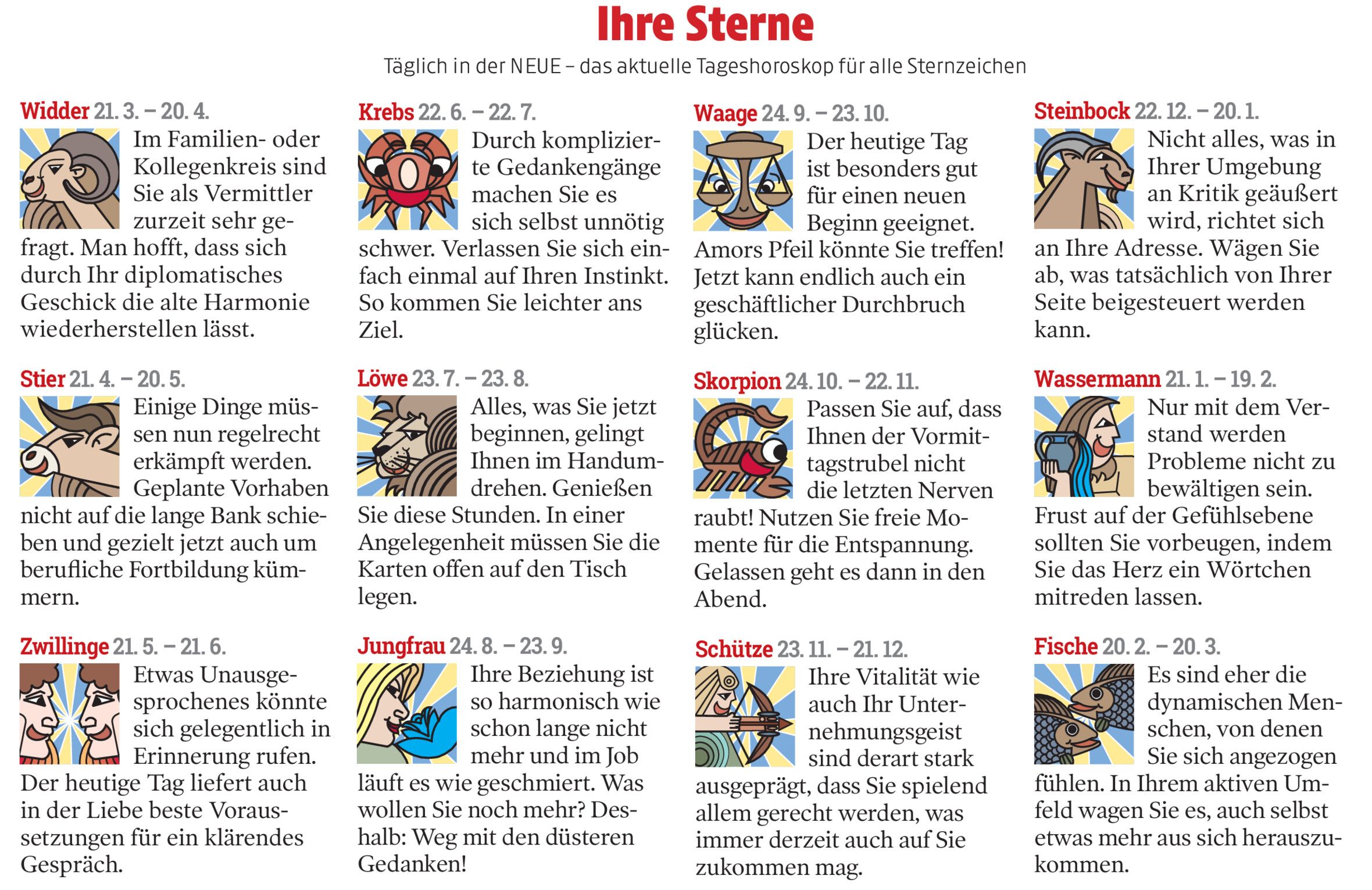 Ihre Sterne

Täglich in der NEUE – das aktuelle Tageshoroskop für alle Sternzeichen

Widder 21. 3. – 20. 4.

Im Familien- oder Kollegenkreis sind Sie als Vermittler zurzeit sehr gefragt. Man hofft, dass sich durch Ihr diplomatisches Geschick die alte Harmonie wiederherstellen lässt.

Stier 21. 4. – 20. 5.

Einige Dinge müssen nun regelrecht erkämpft werden. Geplante Vorhaben nicht auf die lange Bank schieben und gezielt jetzt auch um berufliche Fortbildung kümmern.

Zwillinge 21. 5. – 21. 6.

Etwas Unausgesprochenes könnte sich gelegentlich in Erinnerung rufen. Der heutige Tag liefert auch in der Liebe beste Voraussetzungen für ein klärendes Gespräch.

Krebs 22. 6. – 22. 7.

Durch komplizierte Gedankengänge machen Sie es sich selbst unnötig schwer. Verlassen Sie sich einfach einmal auf Ihren Instinkt. So kommen Sie leichter ans Ziel.

Löwe 23. 7. – 23. 8.

Alles, was Sie jetzt beginnen, gelingt Ihnen im Handumdrehen. Genießen Sie diese Stunden. In einer Angelegenheit müssen Sie die Karten offen auf den Tisch legen.

Jungfrau 24. 8. – 23. 9.

Ihre Beziehung ist so harmonisch wie schon lange nicht mehr und im Job läuft es wie geschmiert. Was wollen Sie noch mehr? Deshalb: Weg mit den düsteren Gedanken!

Waage 24. 9. – 23. 10.

Der heutige Tag ist besonders gut für einen neuen Beginn geeignet. Amors Pfeil könnte Sie treffen! Jetzt kann endlich auch ein geschäftlicher Durchbruch glücken.

Skorpion 24. 10. – 22. 11.

Passen Sie auf, dass Ihnen der Vormittagstrubel nicht die letzten Nerven raubt! Nutzen Sie freie Momente für die Entspannung. Gelassen geht es dann in den Abend.

Schütze 23. 11. – 21. 12.

Ihre Vitalität wie auch Ihr Unternehmungsgeist sind derart stark ausgeprägt, dass Sie spielend allem gerecht werden, was immer derzeit auch auf Sie zukommen mag.

Steinbock 22. 12. – 20. 1.

Nicht alles, was in Ihrer Umgebung an Kritik geäußert wird, richtet sich an Ihre Adresse. Wägen Sie ab, was tatsächlich von Ihrer Seite beigesteuert werden kann.

Wassermann 21. 1. – 19. 2.

Nur mit dem Verstand werden Probleme nicht zu bewältigen sein. Frust auf der Gefühlsebene sollten Sie vorbeugen, indem Sie das Herz ein Wörtchen mitreden lassen.

Fische 20. 2. – 20. 3.

Es sind eher die dynamischen Menschen, von denen Sie sich angezogen fühlen. In Ihrem aktiven Umfeld wagen Sie es, auch selbst etwas mehr aus sich herauszukommen.